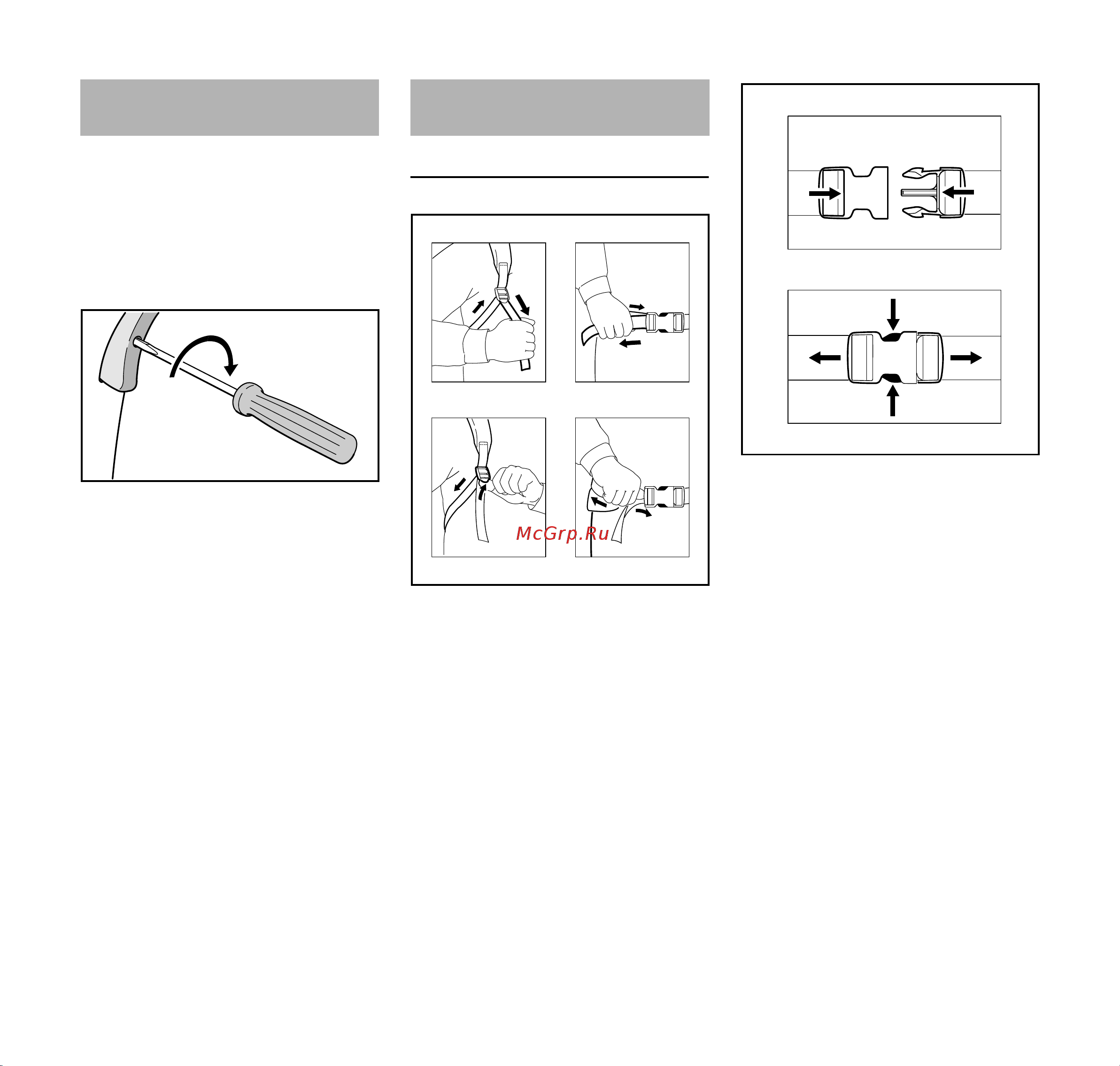 McGrp.Ru